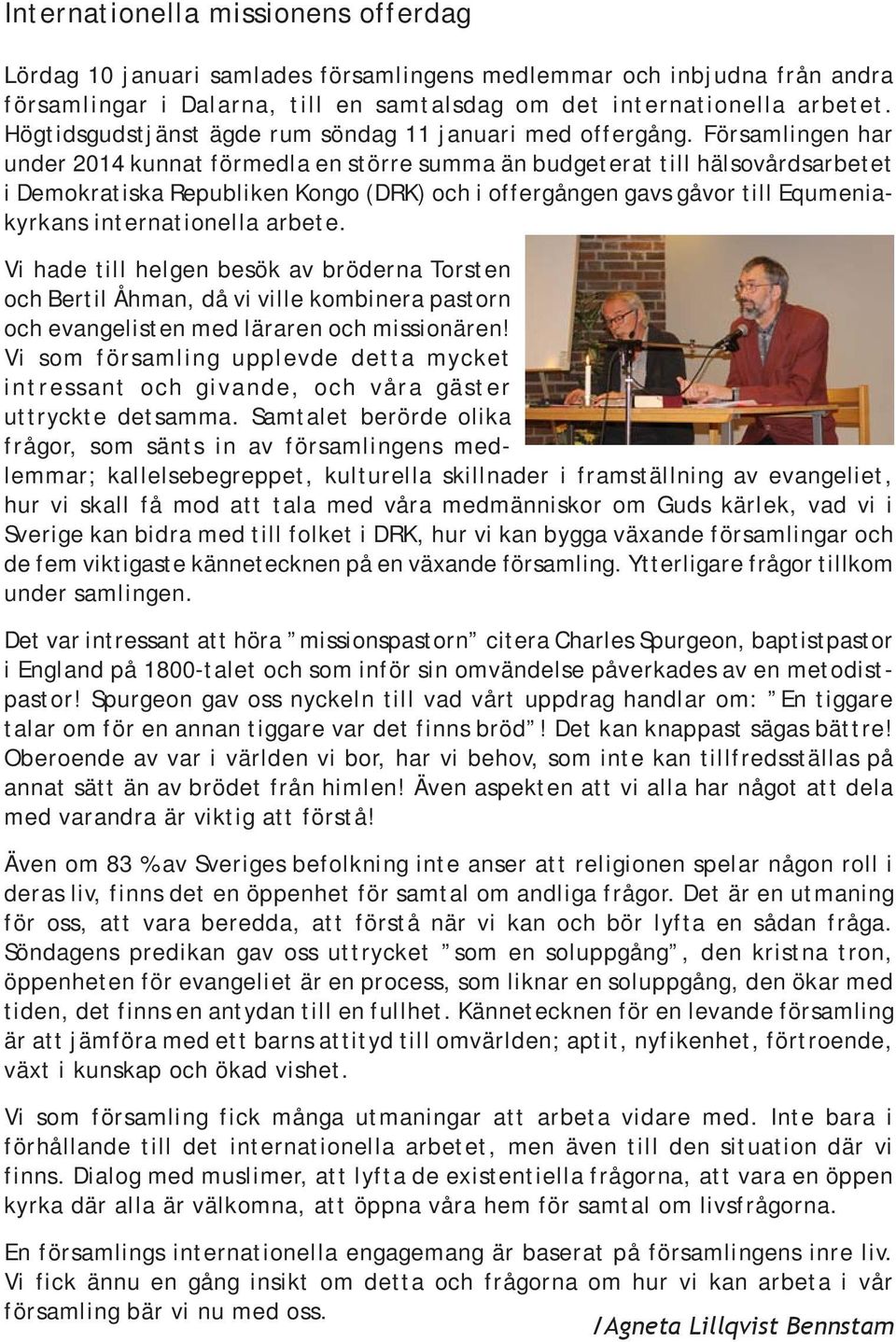 Internationella missionens offerdag

Lördag 10 januari samlades församlingens medlemmar och inbjudna från andra församlingar i Dalarna, till en samtalsdag om det internationella arbetet. Högtidsgudstjänst ägde rum söndag 11 januari med offergång. Församlingen har under 2014 kunnat förmedla en större summa än budgeterat till hälsovårdsarbetet i Demokratiska Republiken Kongo (DRK) och i offergången gavs gåvor till Equmeniakyrkans internationella arbete.

Vi hade till helgen besök av bröderna Torsten och Bertil Åhman, då vi ville kombinera pastorn och evangelisten med läraren och missionären! Vi som församling upplevde detta mycket intressant och givande, och våra gäster uttryckte detsamma. Samtalet berörde olika frågor, som sänts in av församlingens medlemmar; kallelsebegreppet, kulturella skillnader i framställning av evangeliet, hur vi skall få mod att tala med våra medmänniskor om Guds kärlek, vad vi i Sverige kan bidra med till folket i DRK, hur vi kan bygga växande församlingar och de fem viktigaste kännetecknen på en växande församling. Ytterligare frågor tillkom under samlingen.

Det var intressant att höra ”missionspastorn” citera Charles Spurgeon, baptistpastor i England på 1800-talet och som inför sin omvändelse påverkades av en metodistpastor! Spurgeon gav oss nyckeln till vad vårt uppdrag handlar om: ”En tiggare talar om för en annan tiggare var det finns bröd”! Det kan knappast sägas bättre! Oberoende av var i världen vi bor, har vi behov, som inte kan tillfredsställas på annat sätt än av brödet från himlen! Även aspekten att vi alla har något att dela med varandra är viktig att förstå!

Även om 83 % av Sveriges befolkning inte anser att religionen spelar någon roll i deras liv, finns det en öppenhet för samtal om andliga frågor. Det är en utmaning för oss, att vara beredda, att förstå när vi kan och bör lyfta en sådan fråga. Söndagens predikan gav oss uttrycket ”som en soluppgång”, den kristna tron, öppenheten för evangeliet är en process, som liknar en soluppgång, den ökar med tiden, det finns en antydan till en fullhet. Kännetecknen för en levande församling är att jämföra med ett barns attityd till omvärlden; aptit, nyfikenhet, förtroende, växt i kunskap och ökad vishet.

Vi som församling fick många utmaningar att arbeta vidare med. Inte bara i förhållande till det internationella arbetet, men även till den situation där vi finns. Dialog med muslimer, att lyfta de existentiella frågorna, att vara en öppen kyrka där alla är välkomna, att öppna våra hem för samtal om livsfrågorna.

En församlings internationella engagemang är baserat på församlingens inre liv. Vi fick ännu en gång insikt om detta och frågorna om hur vi kan arbeta i vår församling bär vi nu med oss.

/Agneta Lillqvist Bennstam